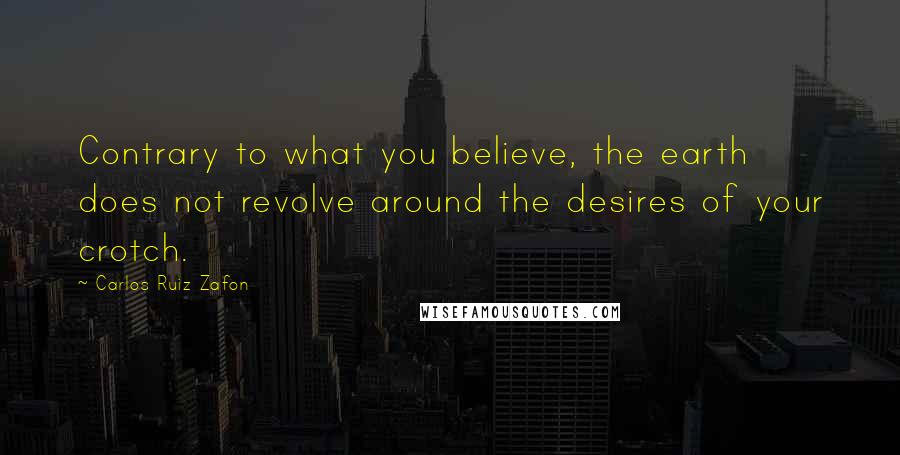 Contrary to what you believe, the earth does not revolve around the desires of your crotch.

~ Carlos Ruiz Zafon

WISEFAMOUSQUOTES.COM